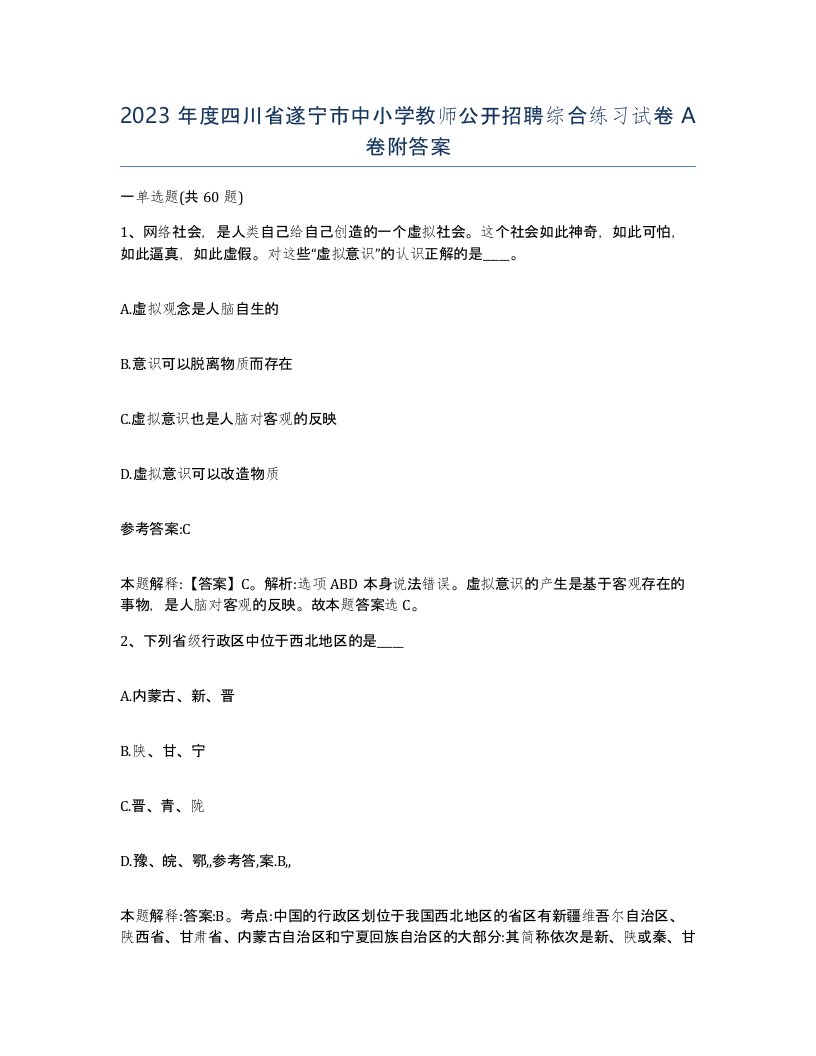 2023 年度四川省遂宁市中小学教师公开招聘综合练习试卷 A 卷附答案

一单选题(共 60 题)

1、网络社会，是人类自己给自己创造的一个虚拟社会。这个社会如此神奇，如此可怕，如此逼真，如此虚假。对这些“虚拟意识”的认识正解的是____。

A.虚拟观念是人脑自生的

B.意识可以脱离物质而存在

C.虚拟意识也是人脑对客观的反映

D.虚拟意识可以改造物质

参考答案:C

本题解释:【答案】C。解析:选项 ABD 本身说法错误。虚拟意识的产生是基于客观存在的事物，是人脑对客观的反映。故本题答案选 C。

2、下列省级行政区中位于西北地区的是____

A.内蒙古、新、晋

B.陕、甘、宁

C.晋、青、陇

D.豫、皖、鄂,,参考答,案.B,,

本题解释:答案:B。考点:中国的行政区划位于我国西北地区的省区有新疆维吾尔自治区、陕西省、甘肃省、内蒙古自治区和宁夏回族自治区的大部分:其简称依次是新、陕或秦、甘